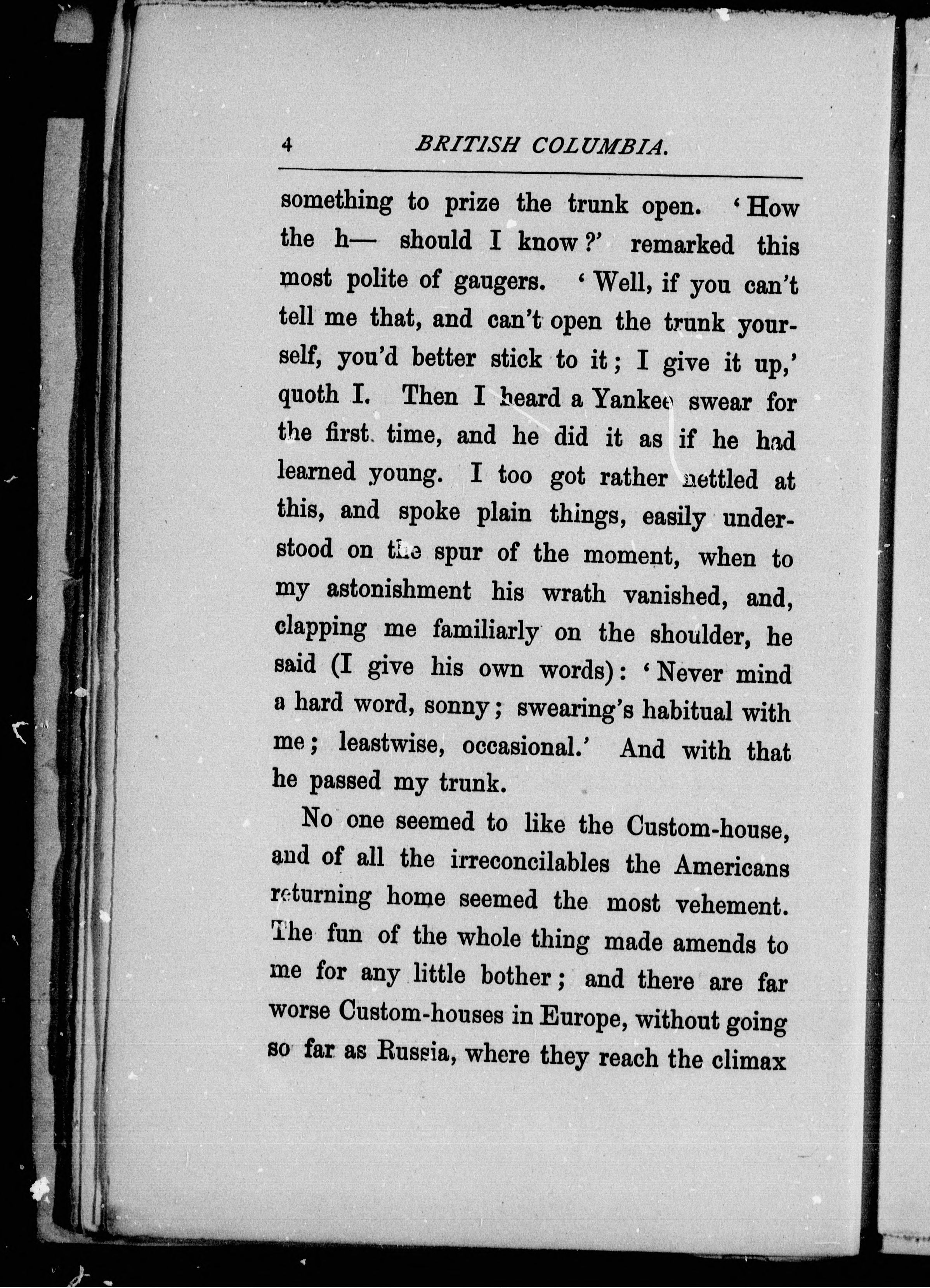 4 BRITISH COLUMBIA.

something to prize the trunk open. 'How the h— should I know?' remarked this most polite of gaugers. 'Well, if you can't tell me that, and can't open the trunk yourself, you'd better stick to it; I give it up,' quoth I. Then I heard a Yankee swear for the first time, and he did it as if he had learned young. I too got rather nettled at this, and spoke plain things, easily understood on the spur of the moment, when to my astonishment his wrath vanished, and, clapping me familiarly on the shoulder, he said (I give his own words): 'Never mind a hard word, sonny; swearing's habitual with me; leastwise, occasional.' And with that he passed my trunk.

No one seemed to like the Custom-house, and of all the irreconcilables the Americans returning home seemed the most vehement. The fun of the whole thing made amends to me for any little bother; and there are far worse Custom-houses in Europe, without going so far as Russia, where they reach the climax